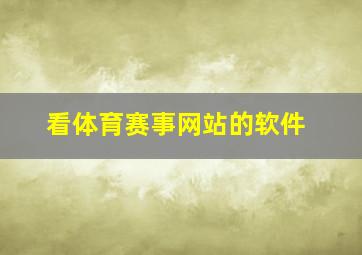 看体育赛事网站的软件